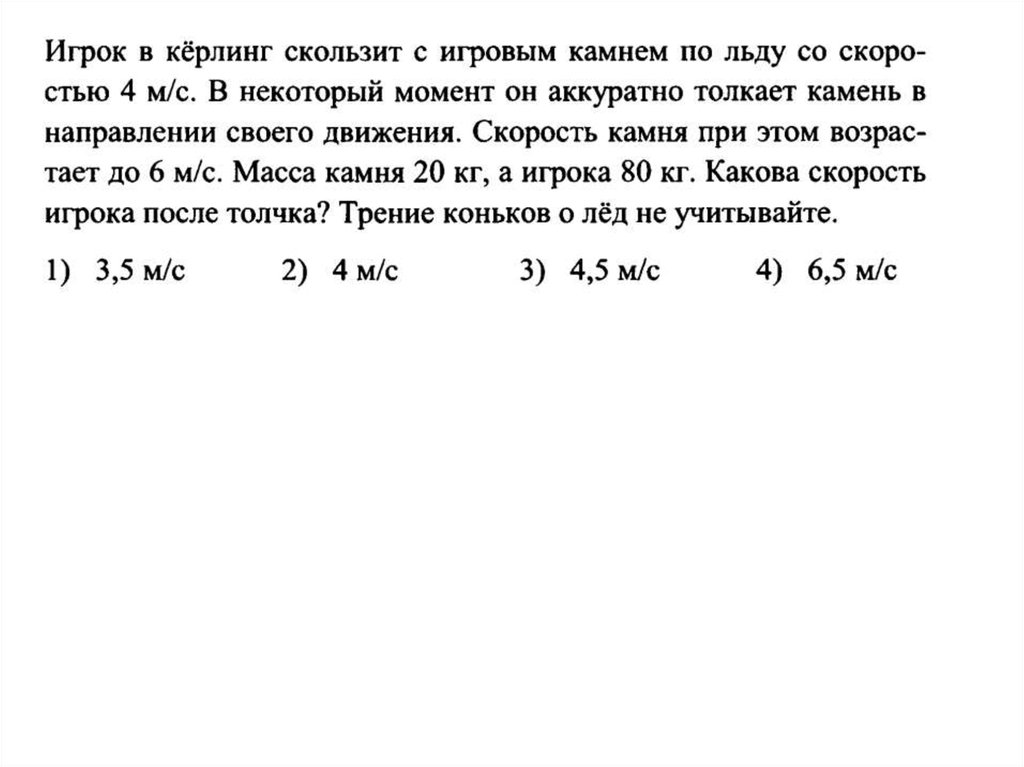 Игрок в кёрлинг скользит с игровым камнем по льду со скоростью 4 м/с. В некоторый момент он аккуратно толкает камень в направлении своего движения. Скорость камня при этом возрастает до 6 м/с. Масса камня 20 кг, а игрока 80 кг. Какова скорость игрока после толчка? Трение коньков о лёд не учитывайте.

1) 3,5 м/с 2) 4 м/с 3) 4,5 м/с 4) 6,5 м/с